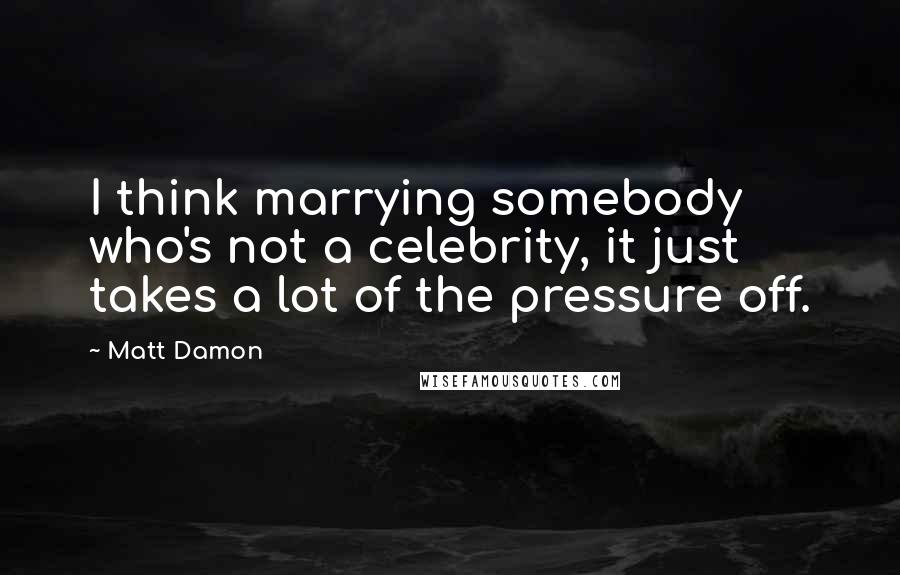 I think marrying somebody who's not a celebrity, it just takes a lot of the pressure off.

~ Matt Damon

WISEFAMOUSQUOTES.COM